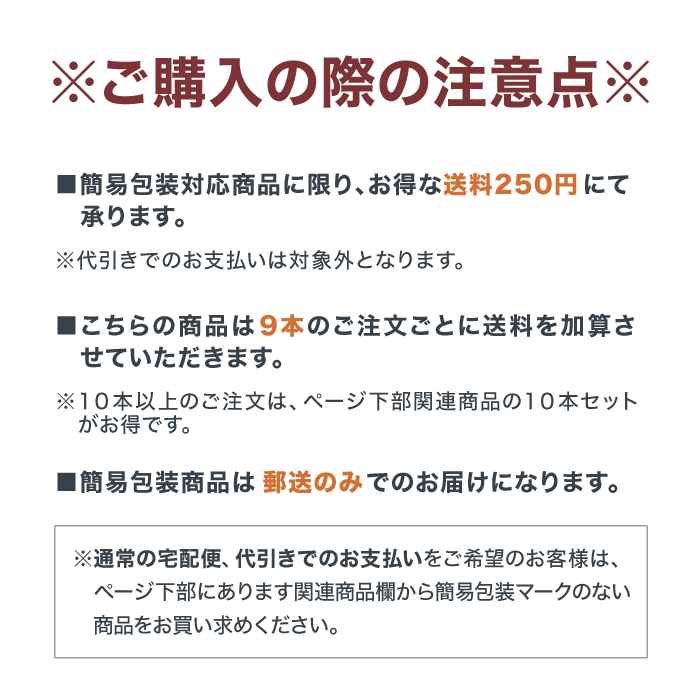 ※ご購入の際の注意点※

■簡易包装対応商品に限り、お得な送料250円にて承ります。

※代引きでのお支払いは対象外となります。

■こちらの商品は9本のご注文ごとに送料を加算させていただきます。

※10本以上のご注文は、ページ下部関連商品の10本セットがお得です。

■簡易包装商品は 郵送のみでのお届けになります。

※通常の宅配便、代引きでのお支払いをご希望のお客様は、ページ下部にあります関連商品欄から簡易包装マークのない商品をお買い求めください。